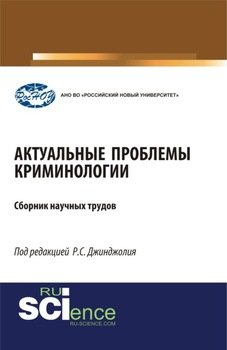 РосНОУ

АНО ВО «РОССИЙСКИЙ НОВЫЙ УНИВЕРСИТЕТ»

АКТУАЛЬНЫЕ ПРОБЛЕМЫ КРИМИНОЛОГИИ

Сборник научных трудов

Под редакцией Р.С. Джинджолия

RU SCIence
RU-SCIENCE.COM